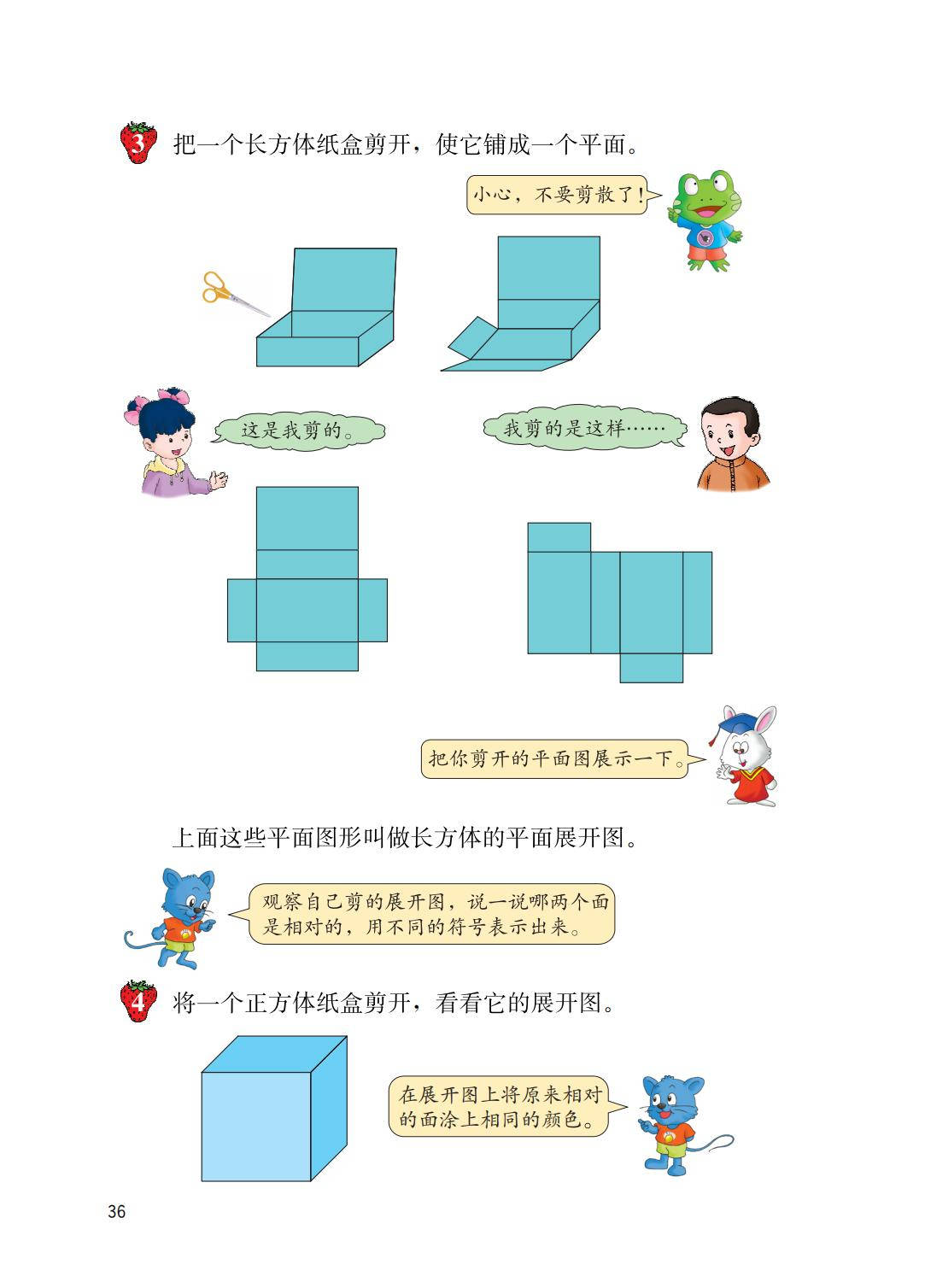 3 把一个长方体纸盒剪开，使它铺成一个平面。

小心，不要剪散了！

这是我剪的。

我剪的是这样……

把你剪开的平面图展示一下。

上面这些平面图形叫做长方体的平面展开图。

观察自己剪的展开图，说一说哪两个面是相对的，用不同的符号表示出来。

4 将一个正方体纸盒剪开，看看它的展开图。

在展开图上将原来相对的面涂上相同的颜色。

36